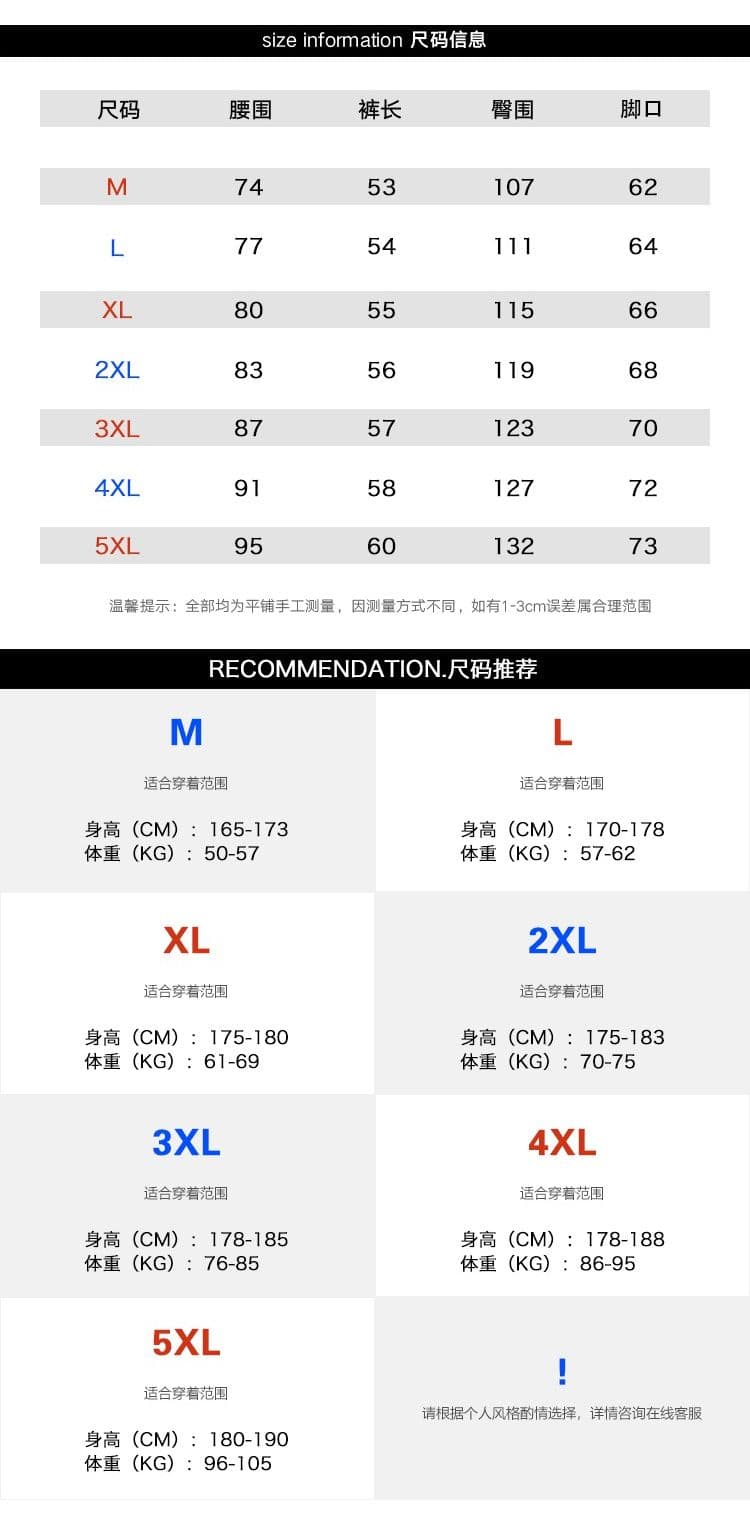 size information 尺码信息

| 尺码 | 腰围 | 裤长 | 臀围 | 脚口 |
|---|---|---|---|---|
| M | 74 | 53 | 107 | 62 |
| L | 77 | 54 | 111 | 64 |
| XL | 80 | 55 | 115 | 66 |
| 2XL | 83 | 56 | 119 | 68 |
| 3XL | 87 | 57 | 123 | 70 |
| 4XL | 91 | 58 | 127 | 72 |
| 5XL | 95 | 60 | 132 | 73 |

温馨提示：全部均为平铺手工测量，因测量方式不同，如有1-3cm误差属合理范围

RECOMMENDATION.尺码推荐

M
适合穿着范围
身高（CM）：165-173
体重（KG）：50-57

L
适合穿着范围
身高（CM）：170-178
体重（KG）：57-62

XL
适合穿着范围
身高（CM）：175-180
体重（KG）：61-69

2XL
适合穿着范围
身高（CM）：175-183
体重（KG）：70-75

3XL
适合穿着范围
身高（CM）：178-185
体重（KG）：76-85

4XL
适合穿着范围
身高（CM）：178-188
体重（KG）：86-95

5XL
适合穿着范围
身高（CM）：180-190
体重（KG）：96-105

!
请根据个人风格酌情选择，详情咨询在线客服